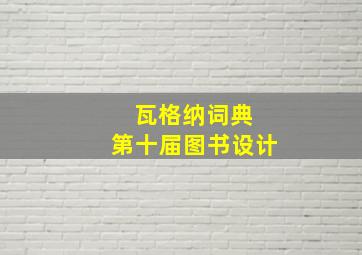 瓦格纳词典
第十届图书设计